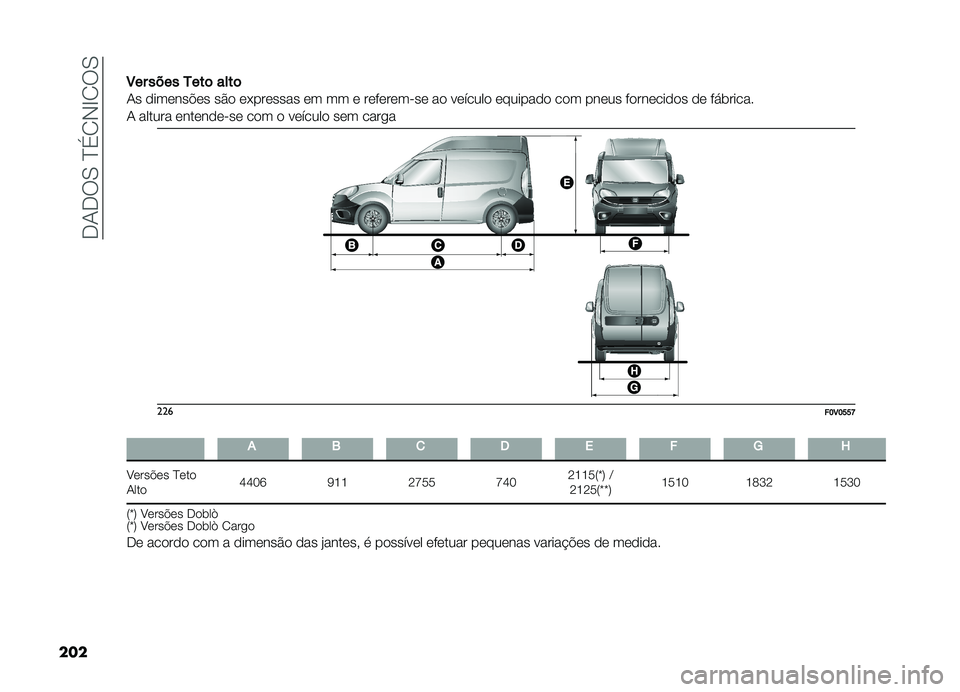 DADOS TÉCNICOS

Versões Teto alto
As dimensões são expressas em mm e referem-se ao veículo equipado com pneus fornecidos de fábrica.
A altura entende-se com o veículo sem carga

E
B C D F
A
H
G

226 F0V0557

| | A | B | C | D | E | F | G | H |
|---|---|---|---|---|---|---|---|---|
| Versões Teto Alto | 4406 | 911 | 2755 | 740 | 2115(*) / 2125(**) | 1510 | 1832 | 1530 |

(*) Versões Doblò
(*) Versões Doblò Cargo

De acordo com a dimensão das jantes, é possível efetuar pequenas variações de medida.

202

carmanualsonline.info